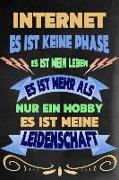 INTERNET
ES IST KEINE PHASE
ES IST MEIN LEBEN
ES IST MEHR ALS
NUR EIN HOBBY
ES IST MEINE
LEIDENSCHAFT